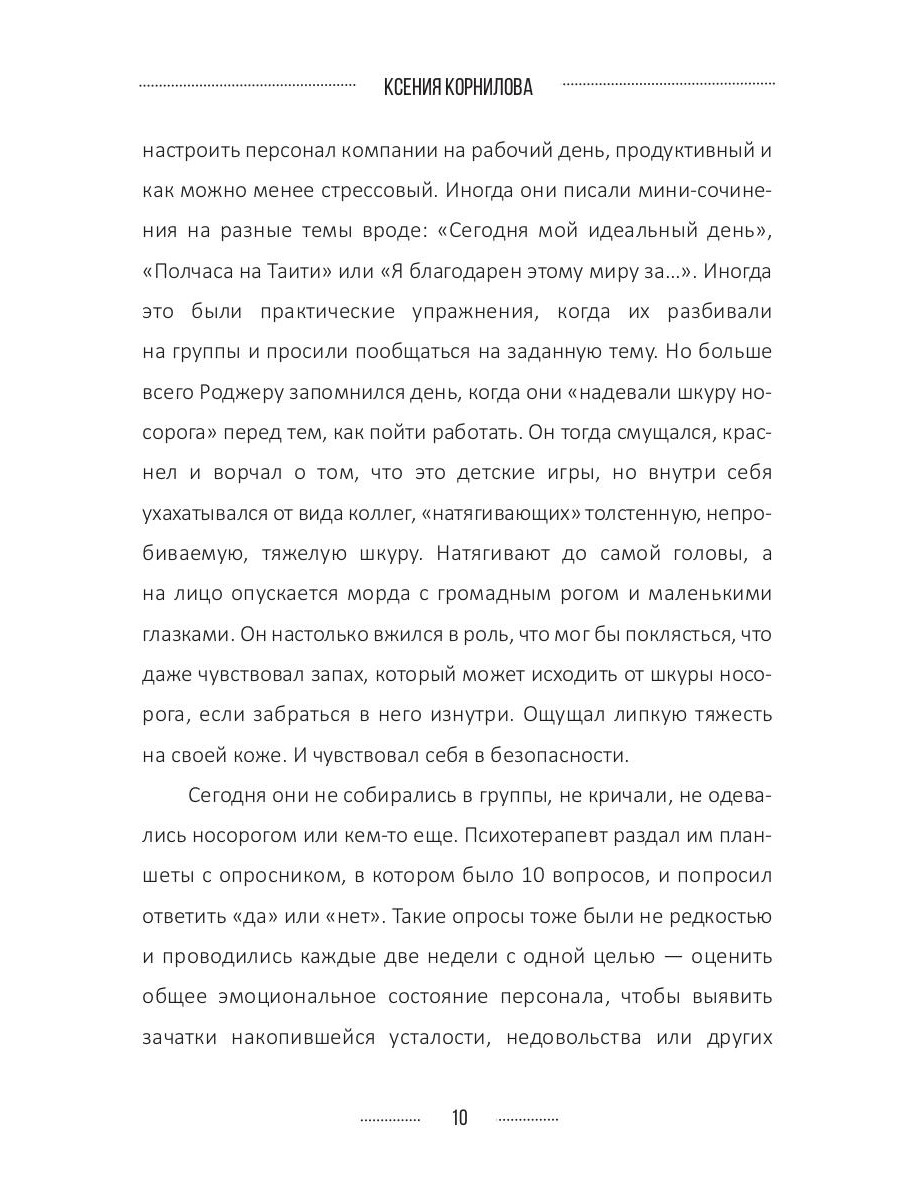 КСЕНИЯ КОРНИЛОВА

настроить персонал компании на рабочий день, продуктивный и как можно менее стрессовый. Иногда они писали мини-сочинения на разные темы вроде: «Сегодня мой идеальный день», «Полчаса на Таити» или «Я благодарен этому миру за...». Иногда это были практические упражнения, когда их разбивали на группы и просили пообщаться на заданную тему. Но больше всего Роджеру запомнился день, когда они «надевали шкуру носорога» перед тем, как пойти работать. Он тогда смущался, краснел и ворчал о том, что это детские игры, но внутри себя ухахатывался от вида коллег, «натягивающих» толстенную, непробиваемую, тяжелую шкуру. Натягивают до самой головы, а на лицо опускается морда с громадным рогом и маленькими глазками. Он настолько вжился в роль, что мог бы поклясться, что даже чувствовал запах, который может исходить от шкуры носорога, если забраться в него изнутри. Ощущал липкую тяжесть на своей коже. И чувствовал себя в безопасности.

Сегодня они не собирались в группы, не кричали, не одевались носорогом или кем-то еще. Психотерапевт раздал им планшеты с опросником, в котором было 10 вопросов, и попросил ответить «да» или «нет». Такие опросы тоже были не редкостью и проводились каждые две недели с одной целью — оценить общее эмоциональное состояние персонала, чтобы выявить зачатки накопившейся усталости, недовольства или других

10